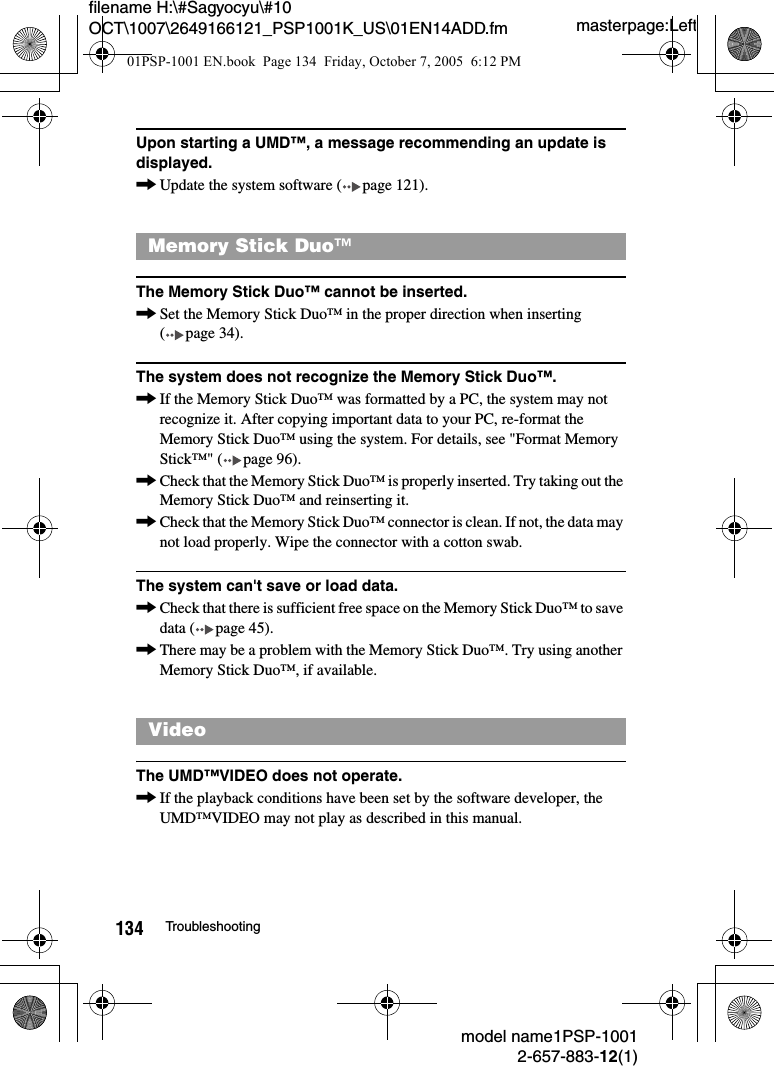 filename H:\#Sagyocyu\#10 OCT\1007\2649166121_PSP1001K_US\01EN14ADD.fm

masterpage:Left

01PSP-1001 EN.book Page 134 Friday, October 7, 2005 6:12 PM

Upon starting a UMD™, a message recommending an update is displayed.
➡ Update the system software (page 121).

Memory Stick Duo™

The Memory Stick Duo™ cannot be inserted.
➡ Set the Memory Stick Duo™ in the proper direction when inserting (page 34).

The system does not recognize the Memory Stick Duo™.
➡ If the Memory Stick Duo™ was formatted by a PC, the system may not recognize it. After copying important data to your PC, re-format the Memory Stick Duo™ using the system. For details, see "Format Memory Stick™" (page 96).
➡ Check that the Memory Stick Duo™ is properly inserted. Try taking out the Memory Stick Duo™ and reinserting it.
➡ Check that the Memory Stick Duo™ connector is clean. If not, the data may not load properly. Wipe the connector with a cotton swab.

The system can't save or load data.
➡ Check that there is sufficient free space on the Memory Stick Duo™ to save data (page 45).
➡ There may be a problem with the Memory Stick Duo™. Try using another Memory Stick Duo™, if available.

Video

The UMD™VIDEO does not operate.
➡ If the playback conditions have been set by the software developer, the UMD™VIDEO may not play as described in this manual.

134 Troubleshooting

model name1PSP-1001
2-657-883-12(1)